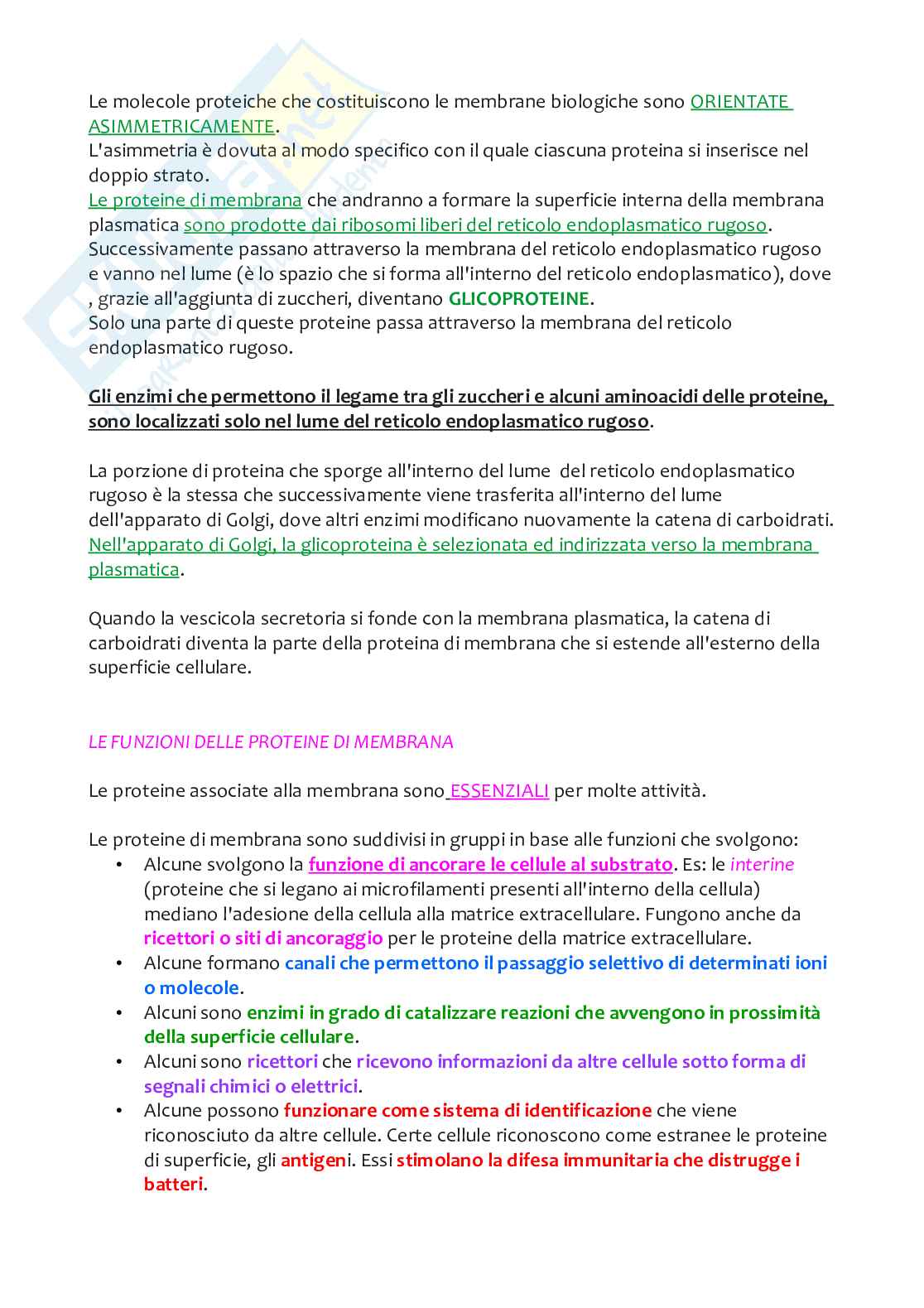 Le molecole proteiche che costituiscono le membrane biologiche sono ORIENTATE ASIMMETRICAMENTE.
L'asimmetria è dovuta al modo specifico con il quale ciascuna proteina si inserisce nel doppio strato.
Le proteine di membrana che andranno a formare la superficie interna della membrana plasmatica sono prodotte dai ribosomi liberi del reticolo endoplasmatico rugoso.
Successivamente passano attraverso la membrana del reticolo endoplasmatico rugoso e vanno nel lume (è lo spazio che si forma all'interno del reticolo endoplasmatico), dove , grazie all'aggiunta di zuccheri, diventano GLICOPROTEINE.
Solo una parte di queste proteine passa attraverso la membrana del reticolo endoplasmatico rugoso.

Gli enzimi che permettono il legame tra gli zuccheri e alcuni aminoacidi delle proteine, sono localizzati solo nel lume del reticolo endoplasmatico rugoso.

La porzione di proteina che sporge all'interno del lume del reticolo endoplasmatico rugoso è la stessa che successivamente viene trasferita all'interno del lume dell'apparato di Golgi, dove altri enzimi modificano nuovamente la catena di carboidrati.
Nell'apparato di Golgi, la glicoproteina è selezionata ed indirizzata verso la membrana plasmatica.

Quando la vescicola secretoria si fonde con la membrana plasmatica, la catena di carboidrati diventa la parte della proteina di membrana che si estende all'esterno della superficie cellulare.

LE FUNZIONI DELLE PROTEINE DI MEMBRANA

Le proteine associate alla membrana sono ESSENZIALI per molte attività.

Le proteine di membrana sono suddivisi in gruppi in base alle funzioni che svolgono:
• Alcune svolgono la funzione di ancorare le cellule al substrato. Es: le interine (proteine che si legano ai microfilamenti presenti all'interno della cellula) mediano l'adesione della cellula alla matrice extracellulare. Fungono anche da ricettori o siti di ancoraggio per le proteine della matrice extracellulare.
• Alcune formano canali che permettono il passaggio selettivo di determinati ioni o molecole.
• Alcuni sono enzimi in grado di catalizzare reazioni che avvengono in prossimità della superficie cellulare.
• Alcuni sono ricettori che ricevono informazioni da altre cellule sotto forma di segnali chimici o elettrici.
• Alcune possono funzionare come sistema di identificazione che viene riconosciuto da altre cellule. Certe cellule riconoscono come estranee le proteine di superficie, gli antigeni. Essi stimolano la difesa immunitaria che distrugge i batteri.